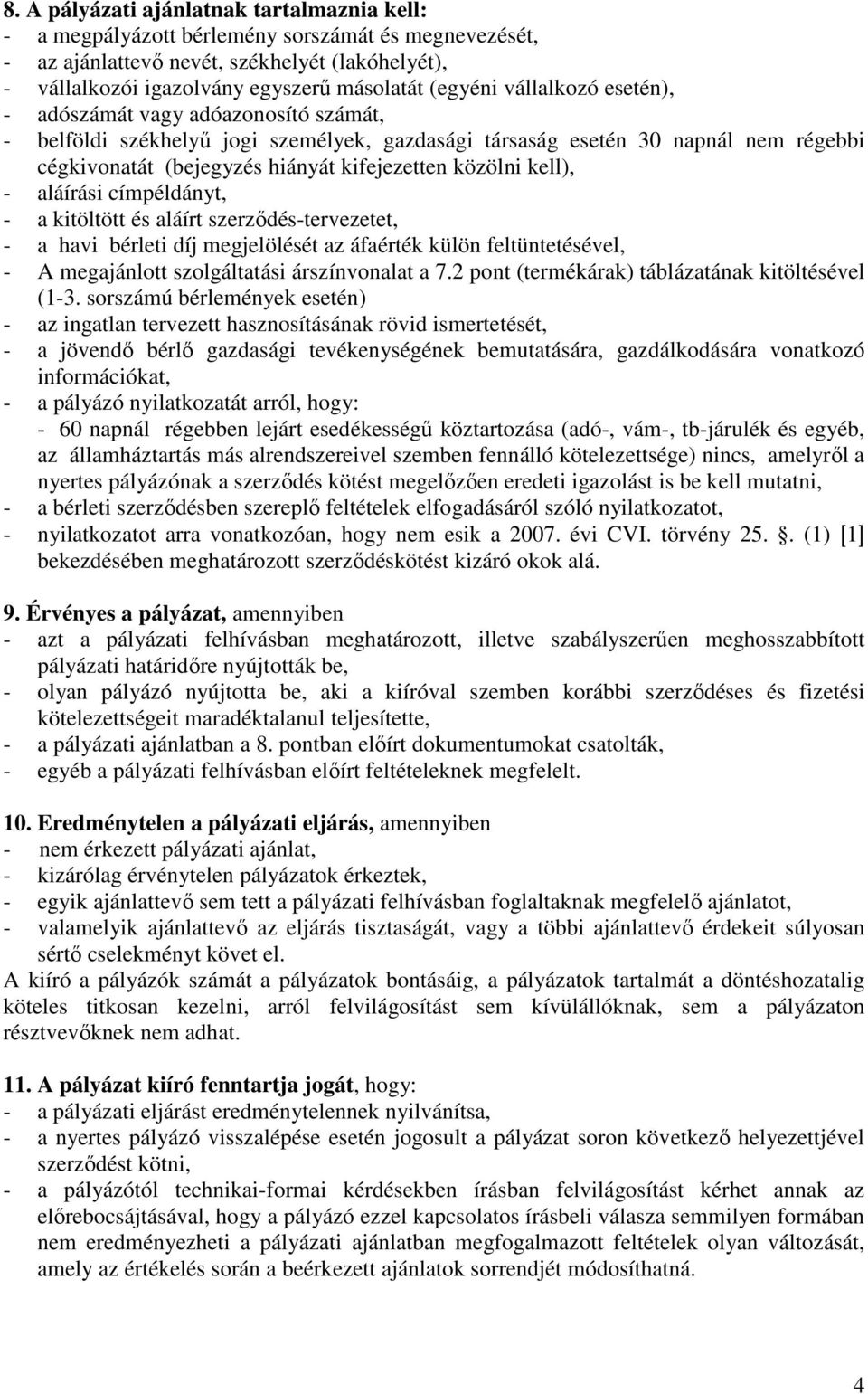 8. A pályázati ajánlatnak tartalmaznia kell:
- a megpályázott bérlemény sorszámát és megnevezését,
- az ajánlattevő nevét, székhelyét (lakóhelyét),
- vállalkozói igazolvány egyszerű másolatát (egyéni vállalkozó esetén),
- adószámát vagy adóazonosító számát,
- belföldi székhelyű jogi személyek, gazdasági társaság esetén 30 napnál nem régebbi cégkivonatát (bejegyzés hiányát kifejezetten közölni kell),
- aláírási címpéldányt,
- a kitöltött és aláírt szerződés-tervezetet,
- a havi bérleti díj megjelölését az áfaérték külön feltüntetésével,
- A megajánlott szolgáltatási árszínvonalat a 7.2 pont (termékárak) táblázatának kitöltésével (1-3. sorszámú bérlemények esetén)
- az ingatlan tervezett hasznosításának rövid ismertetését,
- a jövendő bérlő gazdasági tevékenységének bemutatására, gazdálkodására vonatkozó információkat,
- a pályázó nyilatkozatát arról, hogy:
- 60 napnál régebben lejárt esedékességű köztartozása (adó-, vám-, tb-járulék és egyéb, az államháztartás más alrendszereivel szemben fennálló kötelezettsége) nincs, amelyről a nyertes pályázónak a szerződés kötést megelőzően eredeti igazolást is be kell mutatni,
- a bérleti szerződésben szereplő feltételek elfogadásáról szóló nyilatkozatot,
- nyilatkozatot arra vonatkozóan, hogy nem esik a 2007. évi CVI. törvény 25. . (1) [1] bekezdésében meghatározott szerződéskötést kizáró okok alá.

9. Érvényes a pályázat, amennyiben
- azt a pályázati felhívásban meghatározott, illetve szabályszerűen meghosszabbított pályázati határidőre nyújtották be,
- olyan pályázó nyújtotta be, aki a kiíróval szemben korábbi szerződéses és fizetési kötelezettségeit maradéktalanul teljesítette,
- a pályázati ajánlatban a 8. pontban előírt dokumentumokat csatolták,
- egyéb a pályázati felhívásban előírt feltételeknek megfelelt.

10. Eredménytelen a pályázati eljárás, amennyiben
- nem érkezett pályázati ajánlat,
- kizárólag érvénytelen pályázatok érkeztek,
- egyik ajánlattevő sem tett a pályázati felhívásban foglaltaknak megfelelő ajánlatot,
- valamelyik ajánlattevő az eljárás tisztaságát, vagy a többi ajánlattevő érdekeit súlyosan sértő cselekményt követ el.
A kiíró a pályázók számát a pályázatok bontásáig, a pályázatok tartalmát a döntéshozatalig köteles titkosan kezelni, arról felvilágosítást sem kívülállóknak, sem a pályázaton résztvevőknek nem adhat.

11. A pályázat kiíró fenntartja jogát, hogy:
- a pályázati eljárást eredménytelennek nyilvánítsa,
- a nyertes pályázó visszalépése esetén jogosult a pályázat soron következő helyezettjével szerződést kötni,
- a pályázótól technikai-formai kérdésekben írásban felvilágosítást kérhet annak az előrebocsájtásával, hogy a pályázó ezzel kapcsolatos írásbeli válasza semmilyen formában nem eredményezheti a pályázati ajánlatban megfogalmazott feltételek olyan változását, amely az értékelés során a beérkezett ajánlatok sorrendjét módosíthatná.

4